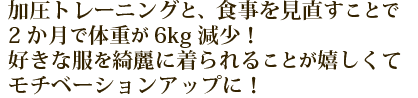 加圧トレーニングと、食事を見直すことで
２か月で体重が 6kg 減少！
好きな服を綺麗に着られることが嬉しくて
モチベーションアップに！